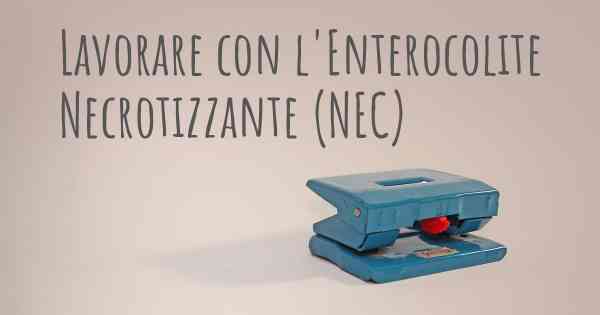 Lavorare con l'Enterocolite Necrotizzante (NEC)